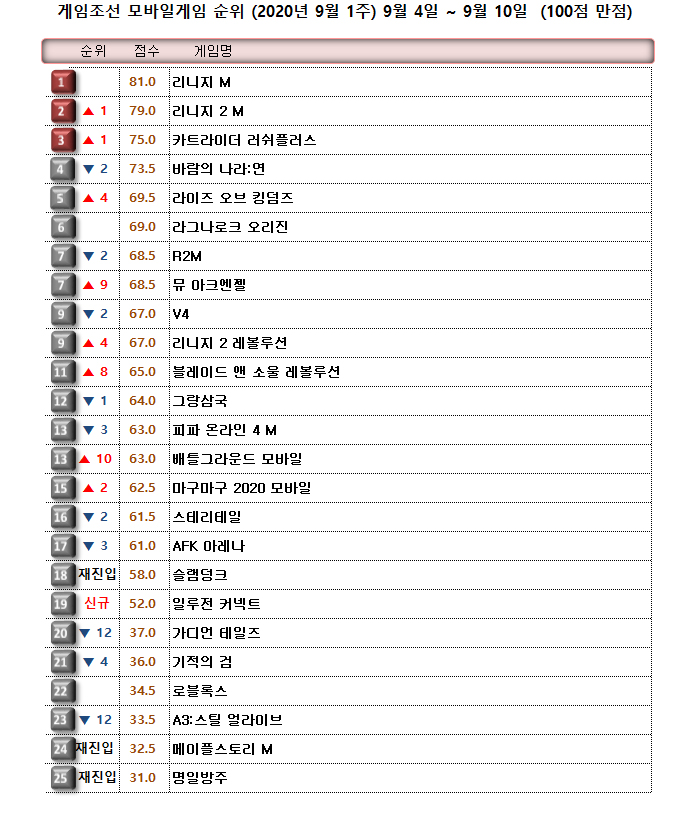 게임조선 모바일게임 순위 (2020년 9월 1주) 9월 4일 ~ 9월 10일 (100점 만점)

| 순위 | 점수 | 게임명 |
|---|---|---|
| 1 | 81.0 | 리니지 M |
| 2 ▲ 1 | 79.0 | 리니지 2 M |
| 3 ▲ 1 | 75.0 | 카트라이더 러쉬플러스 |
| 4 ▼ 2 | 73.5 | 바람의 나라:연 |
| 5 ▲ 4 | 69.5 | 라이즈 오브 킹덤즈 |
| 6 | 69.0 | 라그나로크 오리진 |
| 7 ▼ 2 | 68.5 | R2M |
| 7 ▲ 9 | 68.5 | 뮤 아크엔젤 |
| 9 ▼ 2 | 67.0 | V4 |
| 9 ▲ 4 | 67.0 | 리니지 2 레볼루션 |
| 11 ▲ 8 | 65.0 | 블레이드 앤 소울 레볼루션 |
| 12 ▼ 1 | 64.0 | 그랑삼국 |
| 13 ▼ 3 | 63.0 | 피파 온라인 4 M |
| 13 ▲ 10 | 63.0 | 배틀그라운드 모바일 |
| 15 ▲ 2 | 62.5 | 마구마구 2020 모바일 |
| 16 ▼ 2 | 61.5 | 스테리테일 |
| 17 ▼ 3 | 61.0 | AFK 아레나 |
| 18 재진입 | 58.0 | 슬램덩크 |
| 19 신규 | 52.0 | 일루전 커넥트 |
| 20 ▼ 12 | 37.0 | 가디언 테일즈 |
| 21 ▼ 4 | 36.0 | 기적의 검 |
| 22 | 34.5 | 로블록스 |
| 23 ▼ 12 | 33.5 | A3:스틸 얼라이브 |
| 24 재진입 | 32.5 | 메이플스토리 M |
| 25 재진입 | 31.0 | 명일방주 |